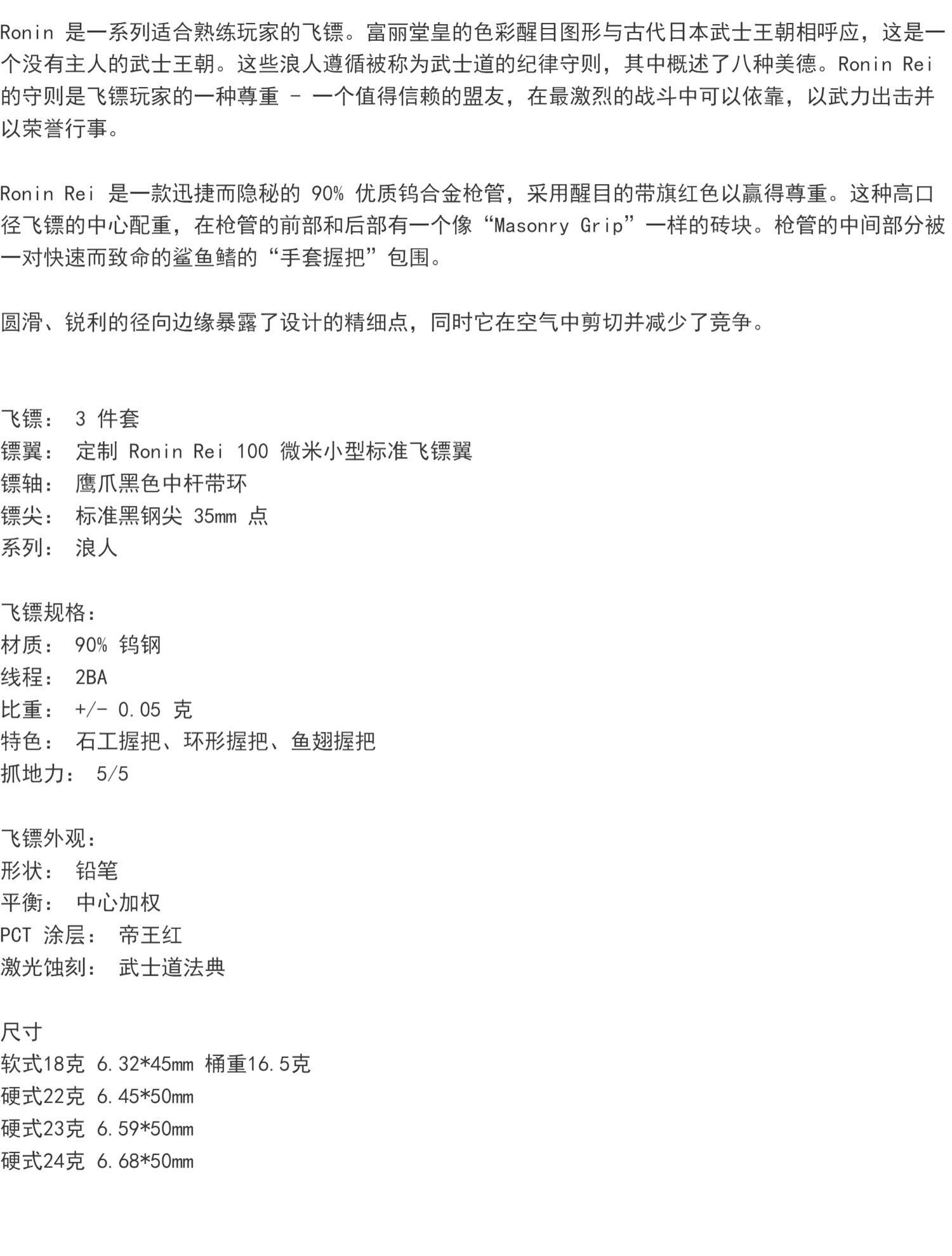 Ronin 是一系列适合熟练玩家的飞镖。富丽堂皇的色彩醒目图形与古代日本武士王朝相呼应，这是一个没有主人的武士王朝。这些浪人遵循被称为武士道的纪律守则，其中概述了八种美德。Ronin Rei 的守则是飞镖玩家的一种尊重 - 一个值得信赖的盟友，在最激烈的战斗中可以依靠，以武力出击并以荣誉行事。

Ronin Rei 是一款迅捷而隐秘的 90% 优质钨合金枪管，采用醒目的带旗红色以赢得尊重。这种高口径飞镖的中心配重，在枪管的前部和后部有一个像“Masonry Grip”一样的砖块。枪管的中间部分被一对快速而致命的鲨鱼鳍的“手套握把”包围。

圆滑、锐利的径向边缘暴露了设计的精细点，同时它在空气中剪切并减少了竞争。

飞镖： 3 件套
镖翼： 定制 Ronin Rei 100 微米小型标准飞镖翼
镖轴： 鹰爪黑色中杆带环
镖尖： 标准黑钢尖 35mm 点
系列： 浪人

飞镖规格：
材质： 90% 钨钢
线程： 2BA
比重： +/- 0.05 克
特色： 石工握把、环形握把、鱼翅握把
抓地力： 5/5

飞镖外观：
形状： 铅笔
平衡： 中心加权
PCT 涂层： 帝王红
激光蚀刻： 武士道法典

尺寸
软式18克 6.32*45mm 桶重16.5克
硬式22克 6.45*50mm
硬式23克 6.59*50mm
硬式24克 6.68*50mm